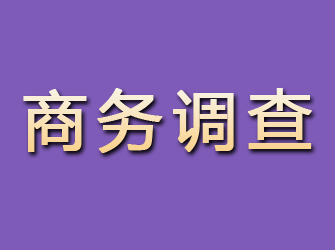 商务调查